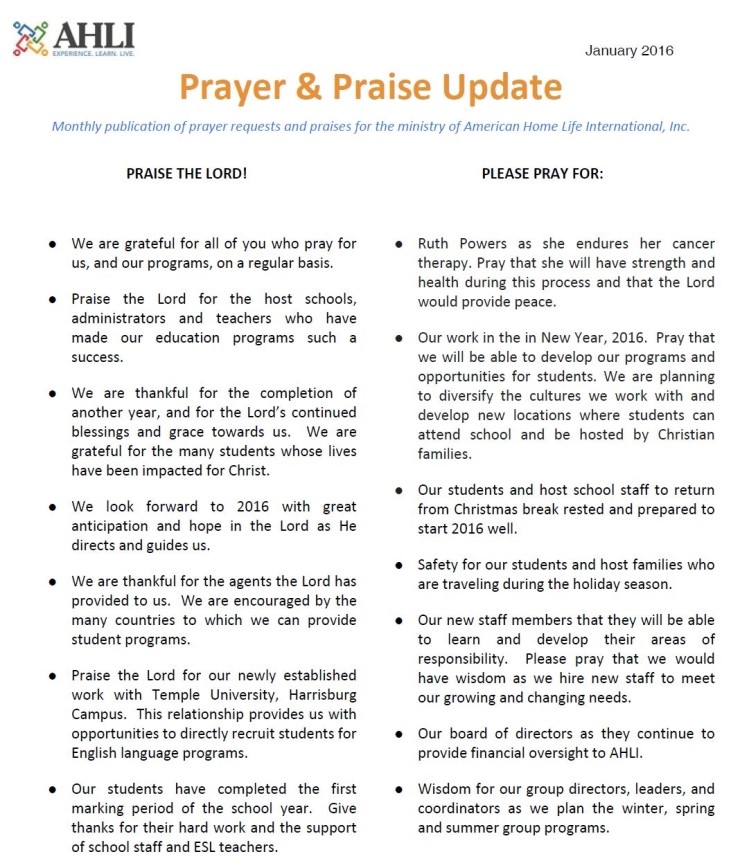 AHLI
EXPERIENCE. LEARN. LIVE.

January 2016

Prayer & Praise Update

Monthly publication of prayer requests and praises for the ministry of American Home Life International, Inc.

PRAISE THE LORD!

- We are grateful for all of you who pray for us, and our programs, on a regular basis.

- Praise the Lord for the host schools, administrators and teachers who have made our education programs such a success.

- We are thankful for the completion of another year, and for the Lord's continued blessings and grace towards us. We are grateful for the many students whose lives have been impacted for Christ.

- We look forward to 2016 with great anticipation and hope in the Lord as He directs and guides us.

- We are thankful for the agents the Lord has provided to us. We are encouraged by the many countries to which we can provide student programs.

- Praise the Lord for our newly established work with Temple University, Harrisburg Campus. This relationship provides us with opportunities to directly recruit students for English language programs.

- Our students have completed the first marking period of the school year. Give thanks for their hard work and the support of school staff and ESL teachers.

PLEASE PRAY FOR:

- Ruth Powers as she endures her cancer therapy. Pray that she will have strength and health during this process and that the Lord would provide peace.

- Our work in the in New Year, 2016. Pray that we will be able to develop our programs and opportunities for students. We are planning to diversify the cultures we work with and develop new locations where students can attend school and be hosted by Christian families.

- Our students and host school staff to return from Christmas break rested and prepared to start 2016 well.

- Safety for our students and host families who are traveling during the holiday season.

- Our new staff members that they will be able to learn and develop their areas of responsibility. Please pray that we would have wisdom as we hire new staff to meet our growing and changing needs.

- Our board of directors as they continue to provide financial oversight to AHLI.

- Wisdom for our group directors, leaders, and coordinators as we plan the winter, spring and summer group programs.